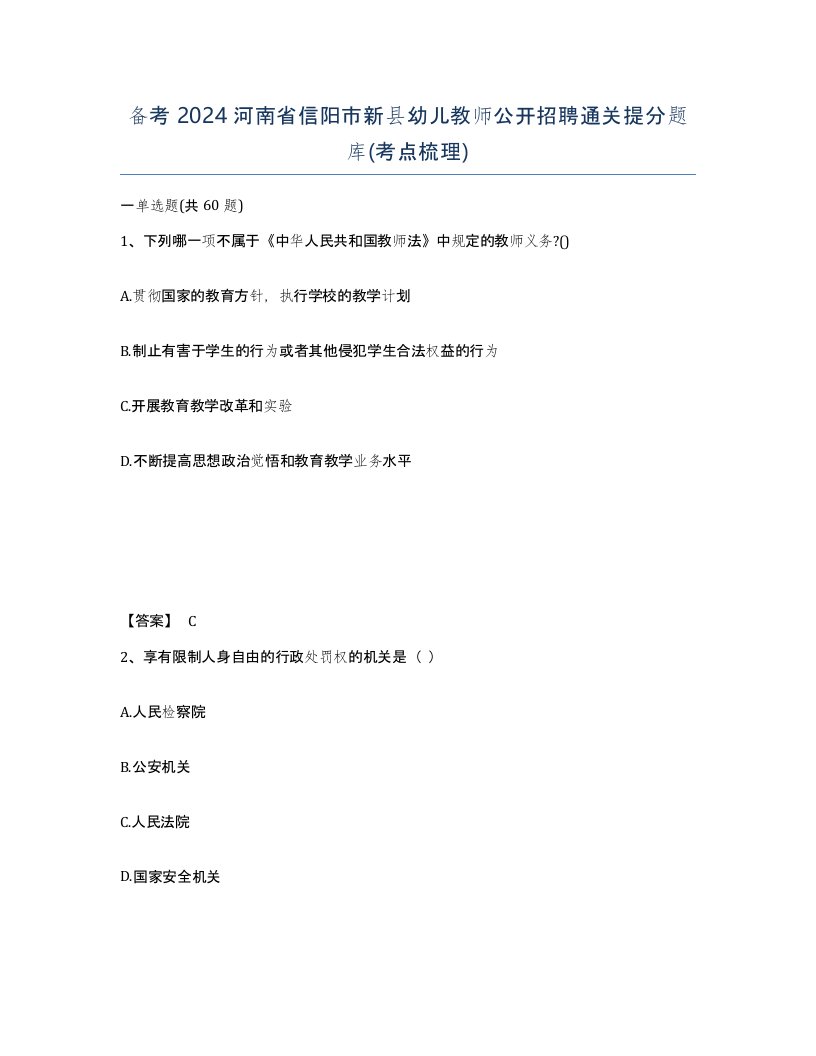 备考 2024 河南省信阳市新县幼儿教师公开招聘通关提分题库(考点梳理)

一单选题(共 60 题)

1、下列哪一项不属于《中华人民共和国教师法》中规定的教师义务?()

A.贯彻国家的教育方针，执行学校的教学计划

B.制止有害于学生的行为或者其他侵犯学生合法权益的行为

C.开展教育教学改革和实验

D.不断提高思想政治觉悟和教育教学业务水平

【答案】 C

2、享有限制人身自由的行政处罚权的机关是（ ）

A.人民检察院

B.公安机关

C.人民法院

D.国家安全机关